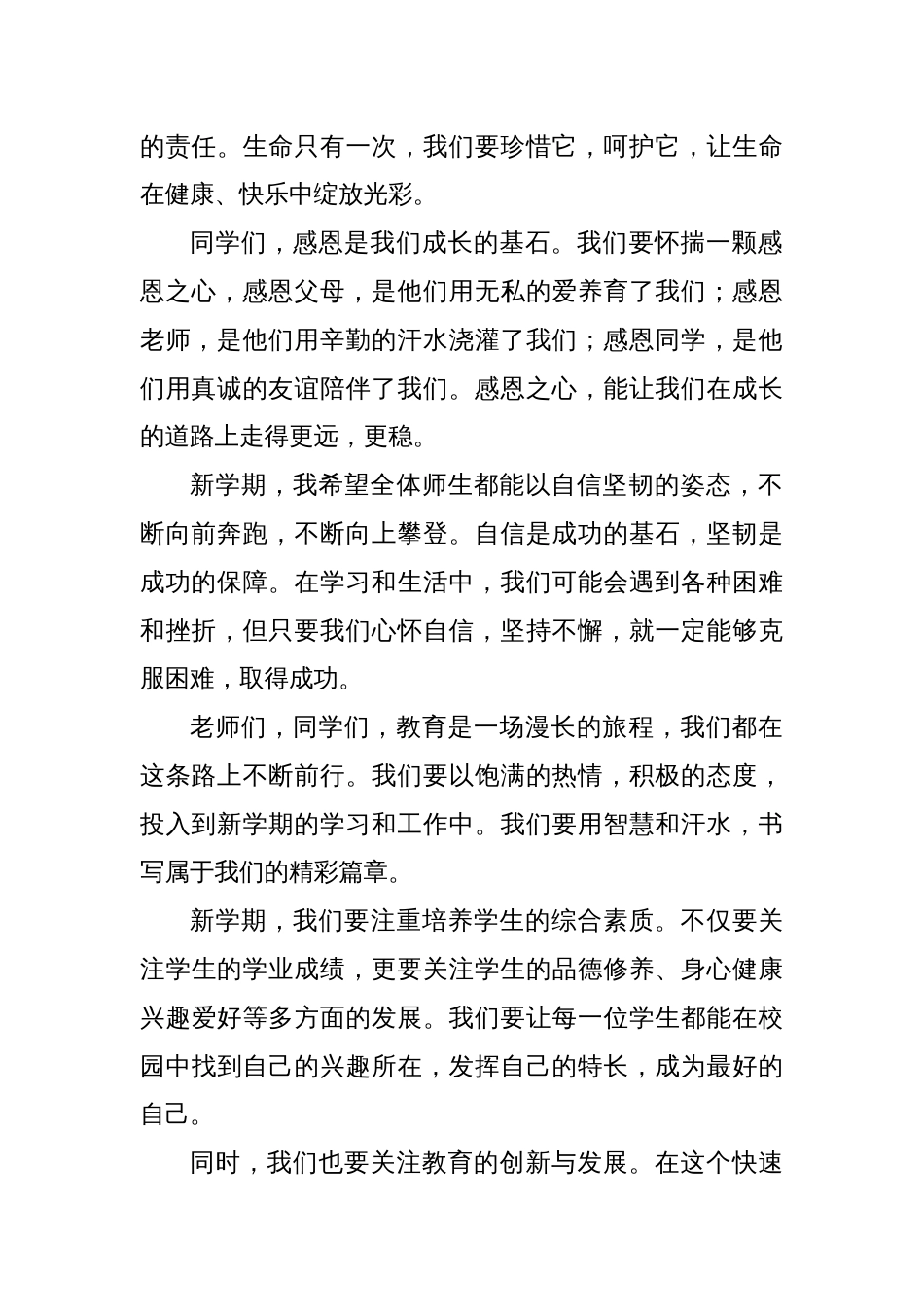 的责任。生命只有一次，我们要珍惜它，呵护它，让生命在健康、快乐中绽放光彩。

同学们，感恩是我们成长的基石。我们要怀揣一颗感恩之心，感恩父母，是他们用无私的爱养育了我们；感恩老师，是他们用辛勤的汗水浇灌了我们；感恩同学，是他们用真诚的友谊陪伴了我们。感恩之心，能让我们在成长的道路上走得更远，更稳。

新学期，我希望全体师生都能以自信坚韧的姿态，不断向前奔跑，不断向上攀登。自信是成功的基石，坚韧是成功的保障。在学习和生活中，我们可能会遇到各种困难和挫折，但只要我们心怀自信，坚持不懈，就一定能够克服困难，取得成功。

老师们，同学们，教育是一场漫长的旅程，我们都在这条路上不断前行。我们要以饱满的热情，积极的态度，投入到新学期的学习和工作中。我们要用智慧和汗水，书写属于我们的精彩篇章。

新学期，我们要注重培养学生的综合素质。不仅要关注学生的学业成绩，更要关注学生的品德修养、身心健康兴趣爱好等多方面的发展。我们要让每一位学生都能在校园中找到自己的兴趣所在，发挥自己的特长，成为最好的自己。

同时，我们也要关注教育的创新与发展。在这个快速